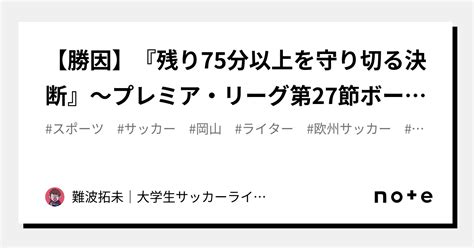 【勝因】『残り75分以上を守り切る決断』〜プレミア・リーグ第27節ボー…

#スポーツ #サッカー #岡山 #ライター #欧州サッカー #…

難波拓未｜大学生サッカーライ…

note